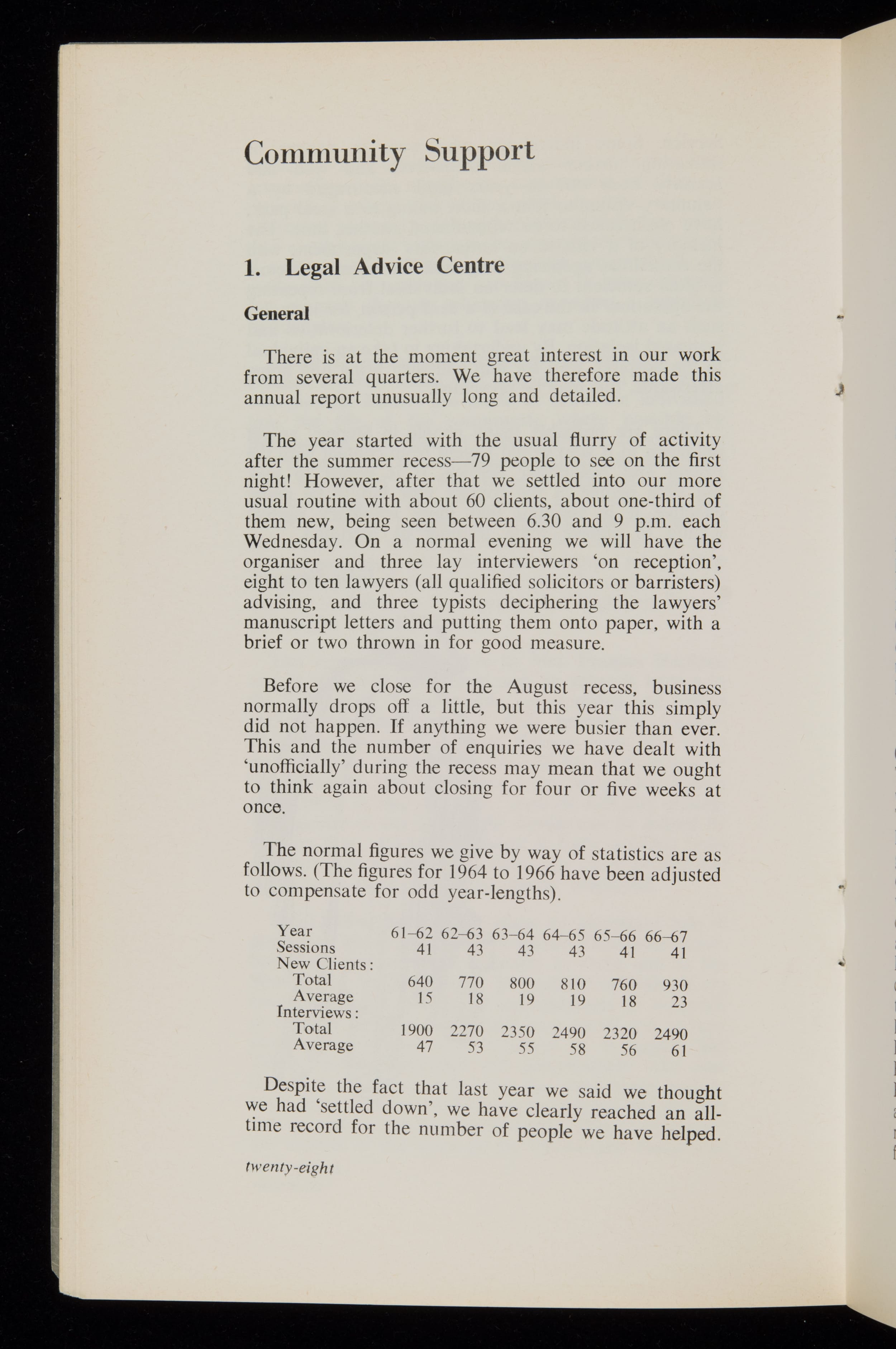 Community Support

1. Legal Advice Centre

General

There is at the moment great interest in our work from several quarters. We have therefore made this annual report unusually long and detailed.

The year started with the usual flurry of activity after the summer recess—79 people to see on the first night! However, after that we settled into our more usual routine with about 60 clients, about one-third of them new, being seen between 6.30 and 9 p.m. each Wednesday. On a normal evening we will have the organiser and three lay interviewers 'on reception', eight to ten lawyers (all qualified solicitors or barristers) advising, and three typists deciphering the lawyers' manuscript letters and putting them onto paper, with a brief or two thrown in for good measure.

Before we close for the August recess, business normally drops off a little, but this year this simply did not happen. If anything we were busier than ever. This and the number of enquiries we have dealt with 'unofficially' during the recess may mean that we ought to think again about closing for four or five weeks at once.

The normal figures we give by way of statistics are as follows. (The figures for 1964 to 1966 have been adjusted to compensate for odd year-lengths).

| Year | 61–62 | 62–63 | 63–64 | 64–65 | 65–66 | 66–67 |
|---|---|---|---|---|---|---|
| Sessions | 41 | 43 | 43 | 43 | 41 | 41 |
| New Clients: | | | | | | |
| Total | 640 | 770 | 800 | 810 | 760 | 930 |
| Average | 15 | 18 | 19 | 19 | 18 | 23 |
| Interviews: | | | | | | |
| Total | 1900 | 2270 | 2350 | 2490 | 2320 | 2490 |
| Average | 47 | 53 | 55 | 58 | 56 | 61 |

Despite the fact that last year we said we thought we had 'settled down', we have clearly reached an all-time record for the number of people we have helped.

twenty-eight